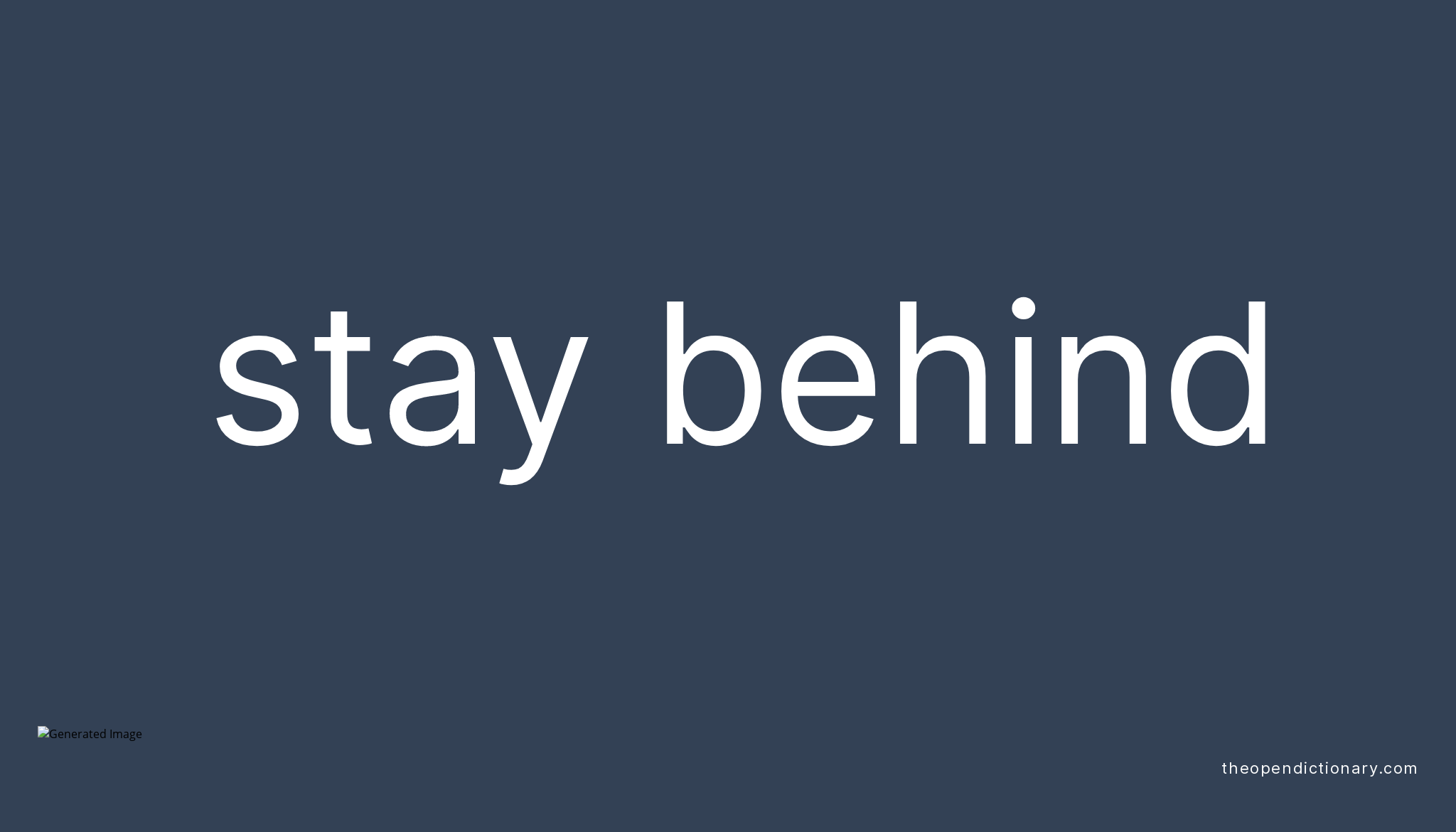 stay behind

Generated Image

theopendictionary.com